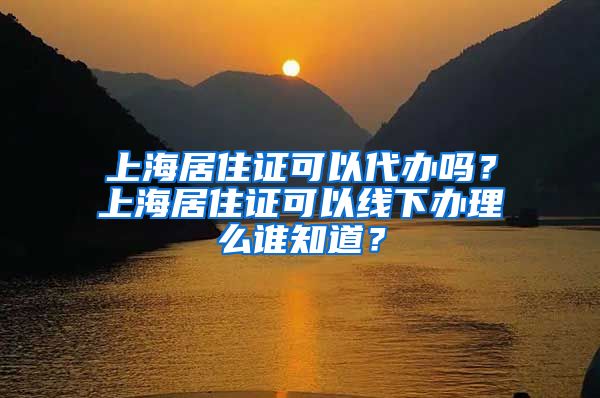 上海居住证可以代办吗？上海居住证可以线下办理么谁知道？